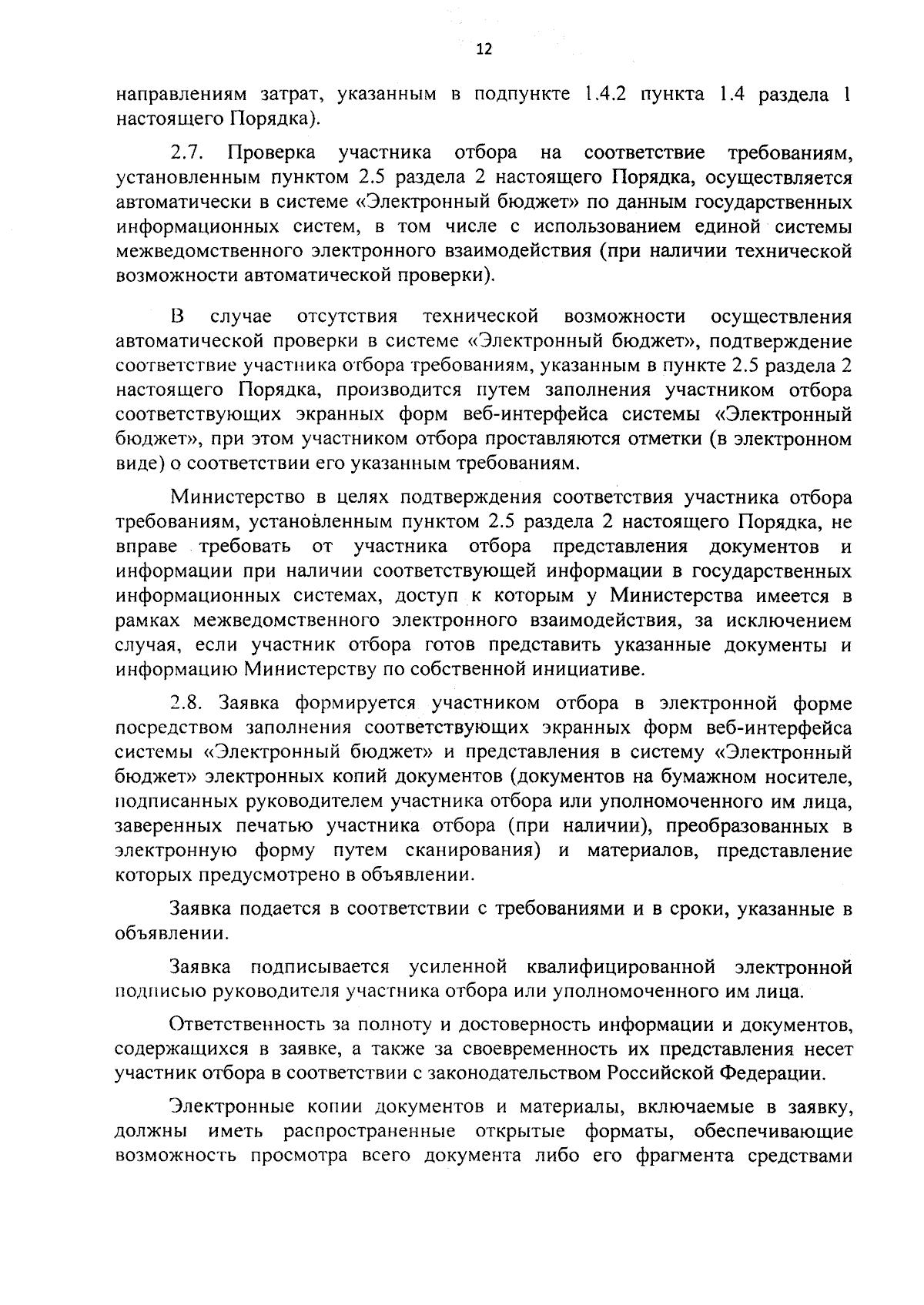 12

направлениям затрат, указанным в подпункте 1.4.2 пункта 1.4 раздела 1 настоящего Порядка).

2.7. Проверка участника отбора на соответствие требованиям, установленным пунктом 2.5 раздела 2 настоящего Порядка, осуществляется автоматически в системе «Электронный бюджет» по данным государственных информационных систем, в том числе с использованием единой системы межведомственного электронного взаимодействия (при наличии технической возможности автоматической проверки).

В случае отсутствия технической возможности осуществления автоматической проверки в системе «Электронный бюджет», подтверждение соответствие участника отбора требованиям, указанным в пункте 2.5 раздела 2 настоящего Порядка, производится путем заполнения участником отбора соответствующих экранных форм веб-интерфейса системы «Электронный бюджет», при этом участником отбора проставляются отметки (в электронном виде) о соответствии его указанным требованиям.

Министерство в целях подтверждения соответствия участника отбора требованиям, установленным пунктом 2.5 раздела 2 настоящего Порядка, не вправе требовать от участника отбора представления документов и информации при наличии соответствующей информации в государственных информационных системах, доступ к которым у Министерства имеется в рамках межведомственного электронного взаимодействия, за исключением случая, если участник отбора готов представить указанные документы и информацию Министерству по собственной инициативе.

2.8. Заявка формируется участником отбора в электронной форме посредством заполнения соответствующих экранных форм веб-интерфейса системы «Электронный бюджет» и представления в систему «Электронный бюджет» электронных копий документов (документов на бумажном носителе, подписанных руководителем участника отбора или уполномоченного им лица, заверенных печатью участника отбора (при наличии), преобразованных в электронную форму путем сканирования) и материалов, представление которых предусмотрено в объявлении.

Заявка подается в соответствии с требованиями и в сроки, указанные в объявлении.

Заявка подписывается усиленной квалифицированной электронной подписью руководителя участника отбора или уполномоченного им лица.

Ответственность за полноту и достоверность информации и документов, содержащихся в заявке, а также за своевременность их представления несет участник отбора в соответствии с законодательством Российской Федерации.

Электронные копии документов и материалы, включаемые в заявку, должны иметь распространенные открытые форматы, обеспечивающие возможность просмотра всего документа либо его фрагмента средствами